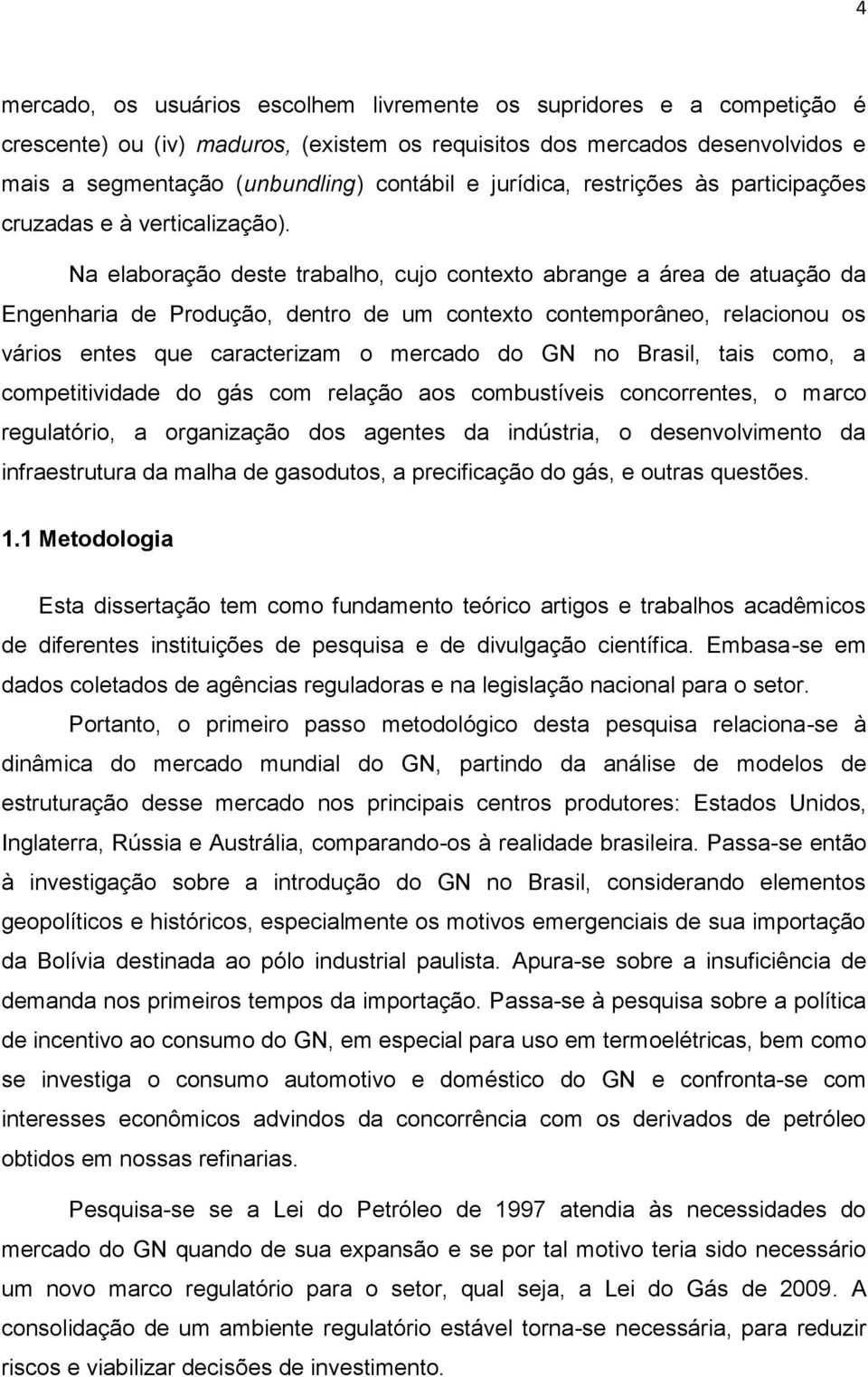 4

mercado, os usuários escolhem livremente os supridores e a competição é crescente) ou (iv) maduros, (existem os requisitos dos mercados desenvolvidos e mais a segmentação (unbundling) contábil e jurídica, restrições às participações cruzadas e à verticalização).

Na elaboração deste trabalho, cujo contexto abrange a área de atuação da Engenharia de Produção, dentro de um contexto contemporâneo, relacionou os vários entes que caracterizam o mercado do GN no Brasil, tais como, a competitividade do gás com relação aos combustíveis concorrentes, o marco regulatório, a organização dos agentes da indústria, o desenvolvimento da infraestrutura da malha de gasodutos, a precificação do gás, e outras questões.

1.1 Metodologia

Esta dissertação tem como fundamento teórico artigos e trabalhos acadêmicos de diferentes instituições de pesquisa e de divulgação científica. Embasa-se em dados coletados de agências reguladoras e na legislação nacional para o setor.

Portanto, o primeiro passo metodológico desta pesquisa relaciona-se à dinâmica do mercado mundial do GN, partindo da análise de modelos de estruturação desse mercado nos principais centros produtores: Estados Unidos, Inglaterra, Rússia e Austrália, comparando-os à realidade brasileira. Passa-se então à investigação sobre a introdução do GN no Brasil, considerando elementos geopolíticos e históricos, especialmente os motivos emergenciais de sua importação da Bolívia destinada ao pólo industrial paulista. Apura-se sobre a insuficiência de demanda nos primeiros tempos da importação. Passa-se à pesquisa sobre a política de incentivo ao consumo do GN, em especial para uso em termoelétricas, bem como se investiga o consumo automotivo e doméstico do GN e confronta-se com interesses econômicos advindos da concorrência com os derivados de petróleo obtidos em nossas refinarias.

Pesquisa-se se a Lei do Petróleo de 1997 atendia às necessidades do mercado do GN quando de sua expansão e se por tal motivo teria sido necessário um novo marco regulatório para o setor, qual seja, a Lei do Gás de 2009. A consolidação de um ambiente regulatório estável torna-se necessária, para reduzir riscos e viabilizar decisões de investimento.